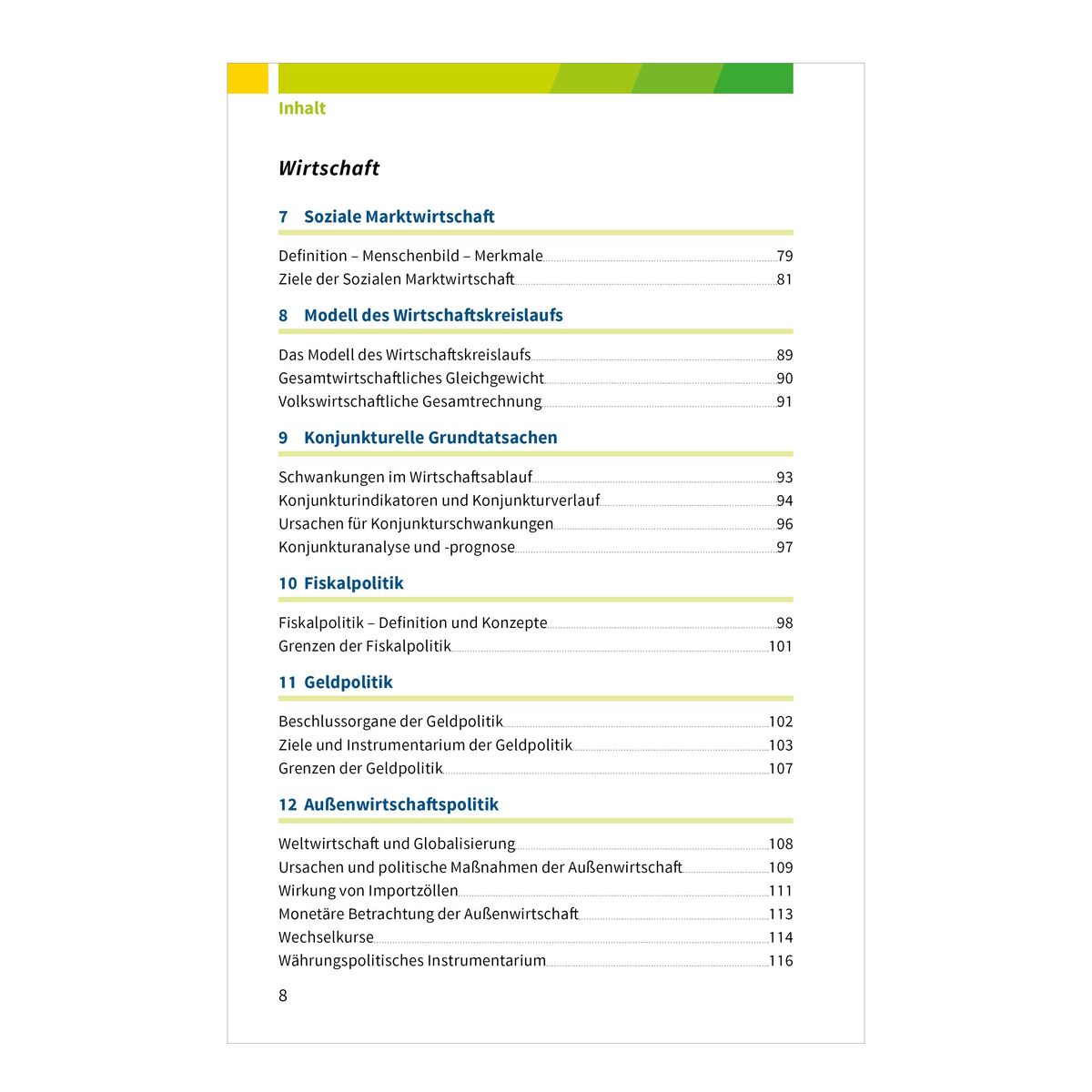 Inhalt

Wirtschaft

7 Soziale Marktwirtschaft

Definition – Menschenbild – Merkmale 79
Ziele der Sozialen Marktwirtschaft 81

8 Modell des Wirtschaftskreislaufs

Das Modell des Wirtschaftskreislaufs 89
Gesamtwirtschaftliches Gleichgewicht 90
Volkswirtschaftliche Gesamtrechnung 91

9 Konjunkturelle Grundtatsachen

Schwankungen im Wirtschaftsablauf 93
Konjunkturindikatoren und Konjunkturverlauf 94
Ursachen für Konjunkturschwankungen 96
Konjunkturanalyse und -prognose 97

10 Fiskalpolitik

Fiskalpolitik – Definition und Konzepte 98
Grenzen der Fiskalpolitik 101

11 Geldpolitik

Beschlussorgane der Geldpolitik 102
Ziele und Instrumentarium der Geldpolitik 103
Grenzen der Geldpolitik 107

12 Außenwirtschaftspolitik

Weltwirtschaft und Globalisierung 108
Ursachen und politische Maßnahmen der Außenwirtschaft 109
Wirkung von Importzöllen 111
Monetäre Betrachtung der Außenwirtschaft 113
Wechselkurse 114
Währungspolitisches Instrumentarium 116

8